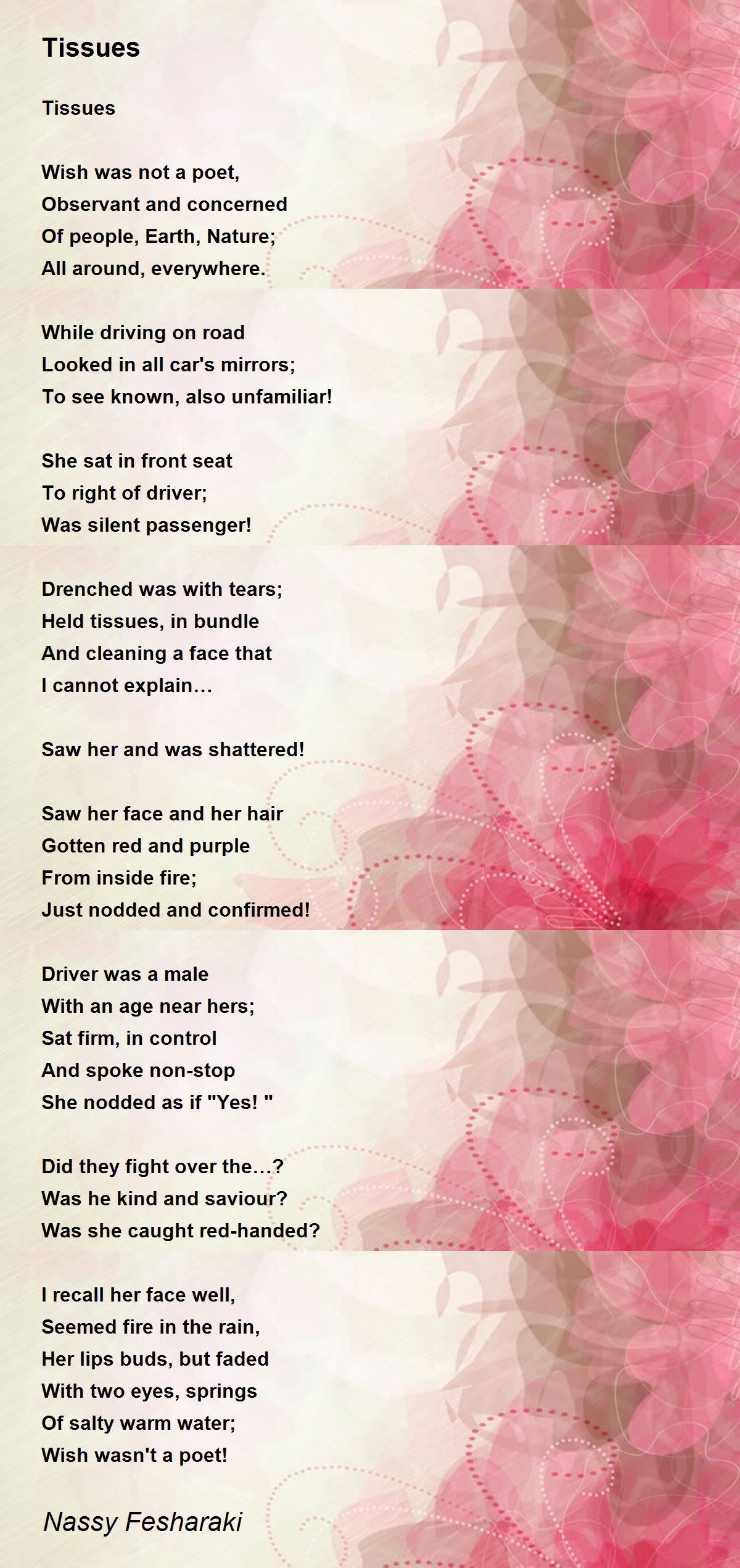 Tissues

Tissues

Wish was not a poet,
Observant and concerned
Of people, Earth, Nature;
All around, everywhere.

While driving on road
Looked in all car's mirrors;
To see known, also unfamiliar!

She sat in front seat
To right of driver;
Was silent passenger!

Drenched was with tears;
Held tissues, in bundle
And cleaning a face that
I cannot explain…

Saw her and was shattered!

Saw her face and her hair
Gotten red and purple
From inside fire;
Just nodded and confirmed!

Driver was a male
With an age near hers;
Sat firm, in control
And spoke non-stop
She nodded as if "Yes! "

Did they fight over the…?
Was he kind and saviour?
Was she caught red-handed?

I recall her face well,
Seemed fire in the rain,
Her lips buds, but faded
With two eyes, springs
Of salty warm water;
Wish wasn't a poet!

Nassy Fesharaki